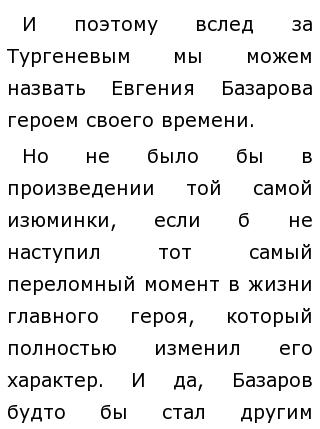 И поэтому вслед за Тургеневым мы можем назвать Евгения Базарова героем своего времени.

Но не было бы в произведении той самой изюминки, если б не наступил тот самый переломный момент в жизни главного героя, который полностью изменил его характер. И да, Базаров будто бы стал другим